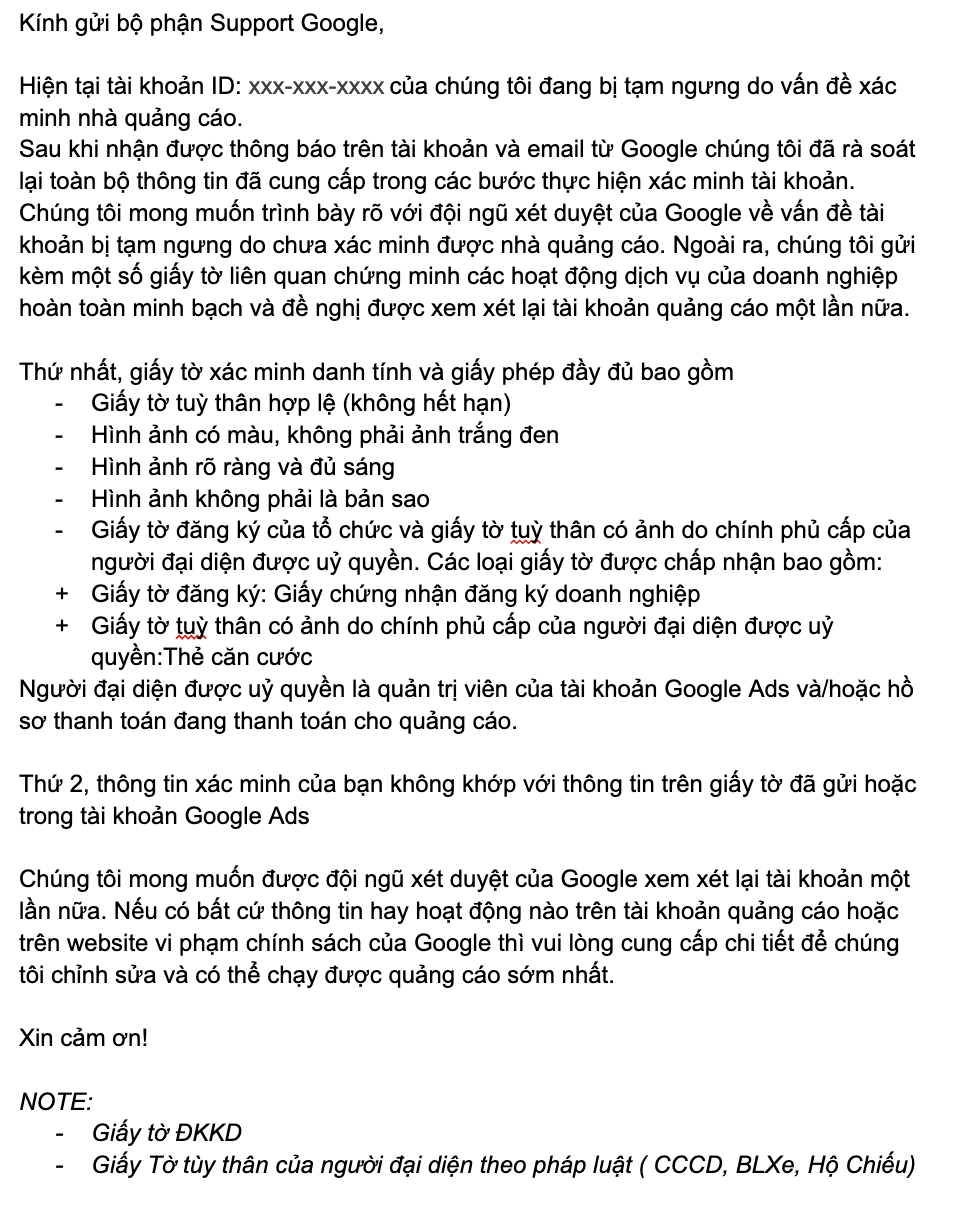 Kính gửi bộ phận Support Google,

Hiện tại tài khoản ID: xxx-xxx-xxxx của chúng tôi đang bị tạm ngưng do vấn đề xác minh nhà quảng cáo.
Sau khi nhận được thông báo trên tài khoản và email từ Google chúng tôi đã rà soát lại toàn bộ thông tin đã cung cấp trong các bước thực hiện xác minh tài khoản. Chúng tôi mong muốn trình bày rõ với đội ngũ xét duyệt của Google về vấn đề tài khoản bị tạm ngưng do chưa xác minh được nhà quảng cáo. Ngoài ra, chúng tôi gửi kèm một số giấy tờ liên quan chứng minh các hoạt động dịch vụ của doanh nghiệp hoàn toàn minh bạch và đề nghị được xem xét lại tài khoản quảng cáo một lần nữa.

Thứ nhất, giấy tờ xác minh danh tính và giấy phép đầy đủ bao gồm
- Giấy tờ tuỳ thân hợp lệ (không hết hạn)
- Hình ảnh có màu, không phải ảnh trắng đen
- Hình ảnh rõ ràng và đủ sáng
- Hình ảnh không phải là bản sao
- Giấy tờ đăng ký của tổ chức và giấy tờ tuỳ thân có ảnh do chính phủ cấp của người đại diện được uỷ quyền. Các loại giấy tờ được chấp nhận bao gồm:
+ Giấy tờ đăng ký: Giấy chứng nhận đăng ký doanh nghiệp
+ Giấy tờ tuỳ thân có ảnh do chính phủ cấp của người đại diện được uỷ quyền:Thẻ căn cước
Người đại diện được uỷ quyền là quản trị viên của tài khoản Google Ads và/hoặc hồ sơ thanh toán đang thanh toán cho quảng cáo.

Thứ 2, thông tin xác minh của bạn không khớp với thông tin trên giấy tờ đã gửi hoặc trong tài khoản Google Ads

Chúng tôi mong muốn được đội ngũ xét duyệt của Google xem xét lại tài khoản một lần nữa. Nếu có bất cứ thông tin hay hoạt động nào trên tài khoản quảng cáo hoặc trên website vi phạm chính sách của Google thì vui lòng cung cấp chi tiết để chúng tôi chỉnh sửa và có thể chạy được quảng cáo sớm nhất.

Xin cảm ơn!

NOTE:
- Giấy tờ ĐKKD
- Giấy Tờ tùy thân của người đại diện theo pháp luật ( CCCD, BLXe, Hộ Chiếu)